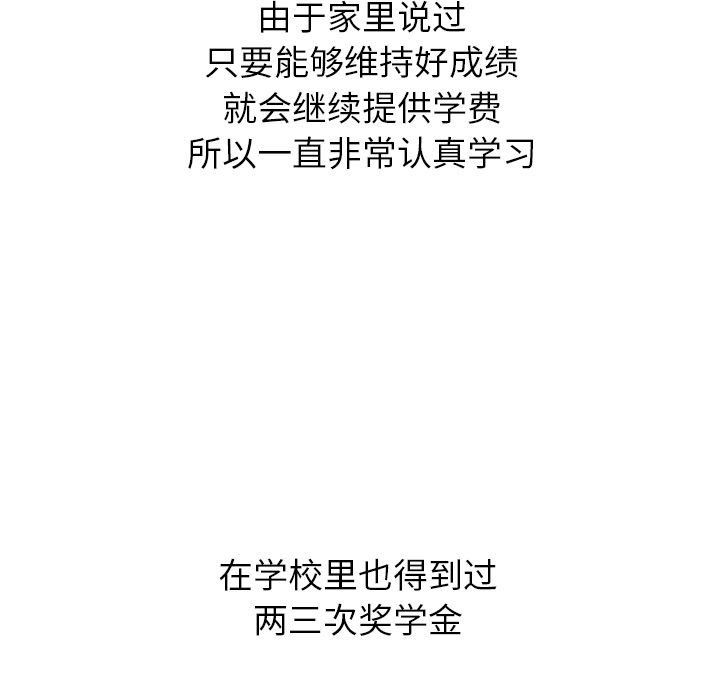 由于家里说过
只要能够维持好成绩
就会继续提供学费
所以一直非常认真学习

在学校里也得到过
两三次奖学金